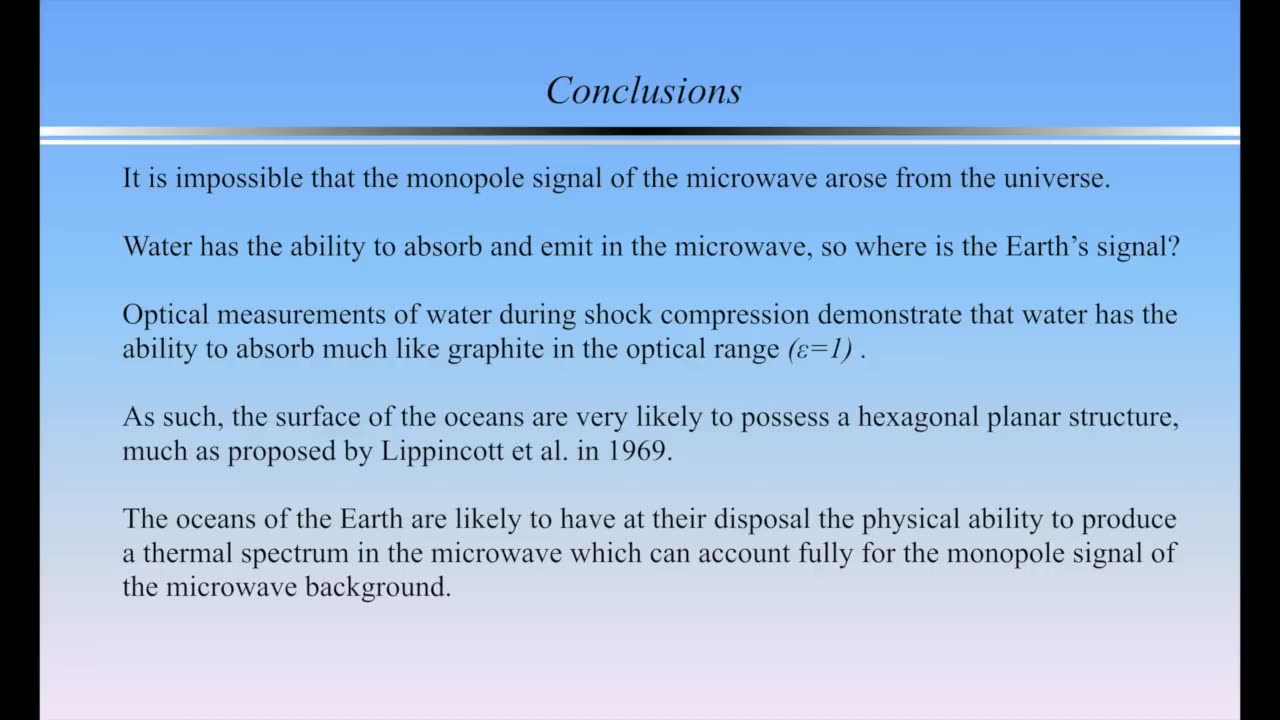 Conclusions

It is impossible that the monopole signal of the microwave arose from the universe.

Water has the ability to absorb and emit in the microwave, so where is the Earth's signal?

Optical measurements of water during shock compression demonstrate that water has the ability to absorb much like graphite in the optical range $(\varepsilon=1)$ .

As such, the surface of the oceans are very likely to possess a hexagonal planar structure, much as proposed by Lippincott et al. in 1969.

The oceans of the Earth are likely to have at their disposal the physical ability to produce a thermal spectrum in the microwave which can account fully for the monopole signal of the microwave background.